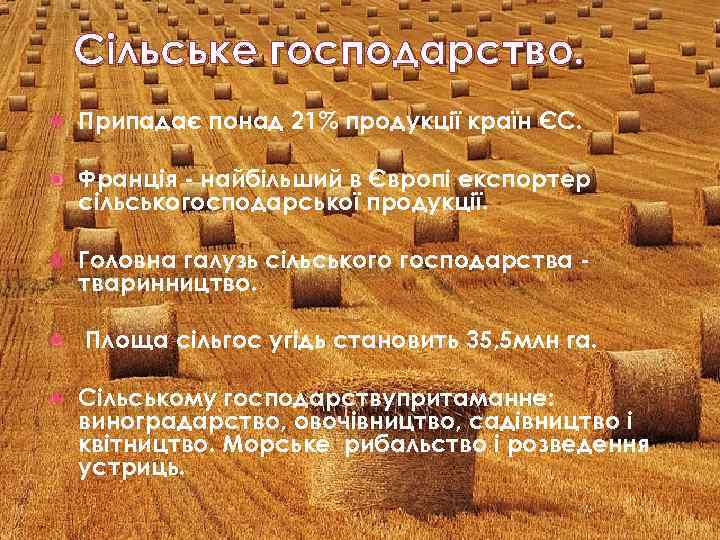 Сільське господарство.

Припадає понад 21% продукції країн ЄС.

Франція - найбільший в Європі експортер сільськогосподарської продукції.

Головна галузь сільського господарства - тваринництво.

Площа сільгос угідь становить 35,5млн га.

Сільському господарствупритаманне: виноградарство, овочівництво, садівництво і квітництво. Морське рибальство і розведення устриць.